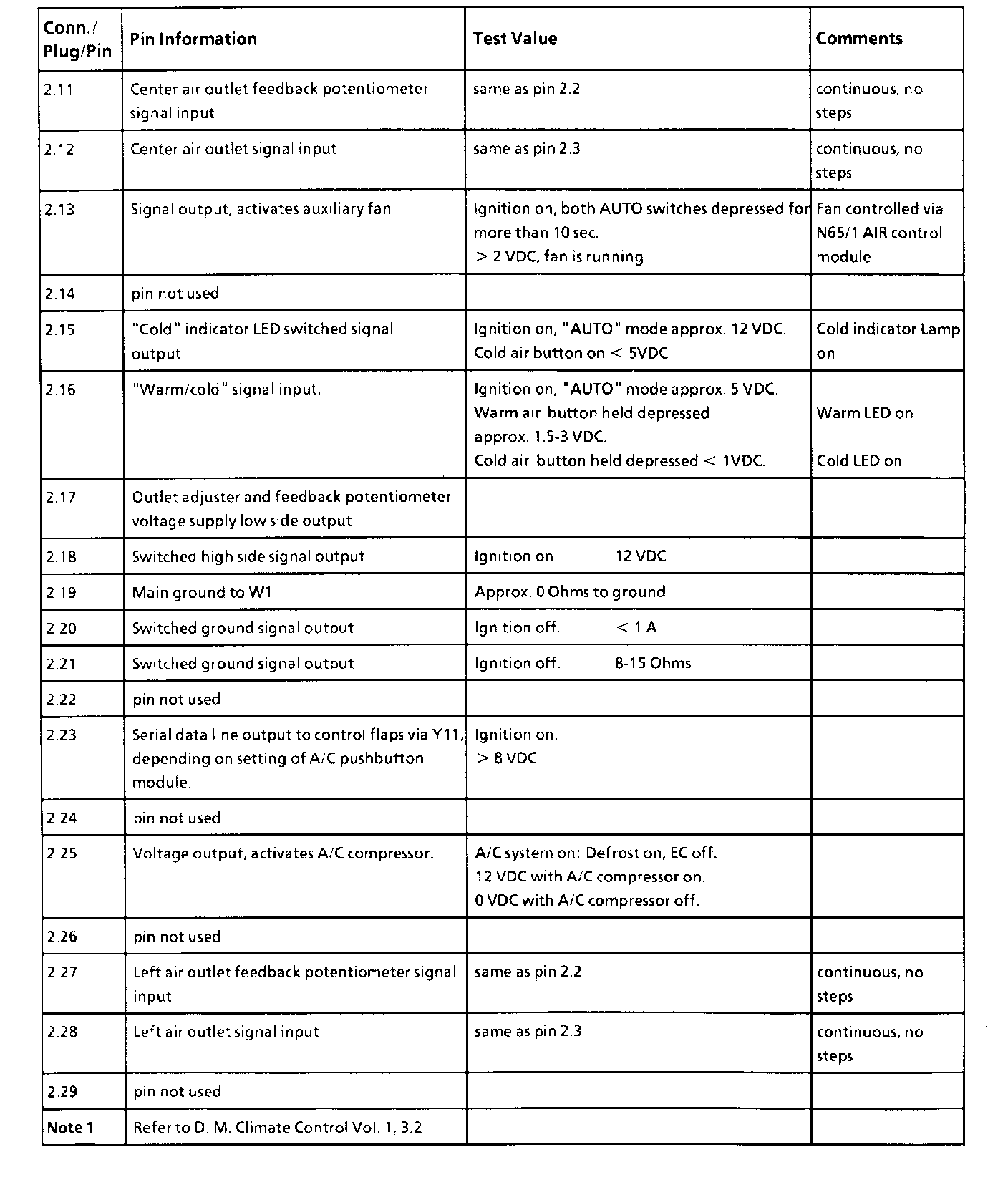 | Conn./ Plug/Pin | Pin Information | Test Value | Comments |
|---|---|---|---|
| 2.11 | Center air outlet feedback potentiometer signal input | same as pin 2.2 | continuous, no steps |
| 2.12 | Center air outlet signal input | same as pin 2.3 | continuous, no steps |
| 2.13 | Signal output, activates auxiliary fan. | Ignition on, both AUTO switches depressed for more than 10 sec. > 2 VDC, fan is running. | Fan controlled via N65/1 AIR control module |
| 2.14 | pin not used | | |
| 2.15 | "Cold" indicator LED switched signal output | Ignition on, "AUTO" mode approx. 12 VDC. Cold air button on < 5VDC | Cold indicator Lamp on |
| 2.16 | "Warm/cold" signal input. | Ignition on, "AUTO" mode approx. 5 VDC. Warm air button held depressed approx. 1.5-3 VDC. Cold air button held depressed < 1VDC. | Warm LED on Cold LED on |
| 2.17 | Outlet adjuster and feedback potentiometer voltage supply low side output | | |
| 2.18 | Switched high side signal output | Ignition on. 12 VDC | |
| 2.19 | Main ground to W1 | Approx. 0 Ohms to ground | |
| 2.20 | Switched ground signal output | Ignition off. < 1 A | |
| 2.21 | Switched ground signal output | Ignition off. 8-15 Ohms | |
| 2.22 | pin not used | | |
| 2.23 | Serial data line output to control flaps via Y11, depending on setting of A/C pushbutton module. | Ignition on. > 8 VDC | |
| 2.24 | pin not used | | |
| 2.25 | Voltage output, activates A/C compressor. | A/C system on: Defrost on, EC off. 12 VDC with A/C compressor on. 0 VDC with A/C compressor off. | |
| 2.26 | pin not used | | |
| 2.27 | Left air outlet feedback potentiometer signal input | same as pin 2.2 | continuous, no steps |
| 2.28 | Left air outlet signal input | same as pin 2.3 | continuous, no steps |
| 2.29 | pin not used | | |
| Note 1 | Refer to D. M. Climate Control Vol. 1, 3.2 | | |